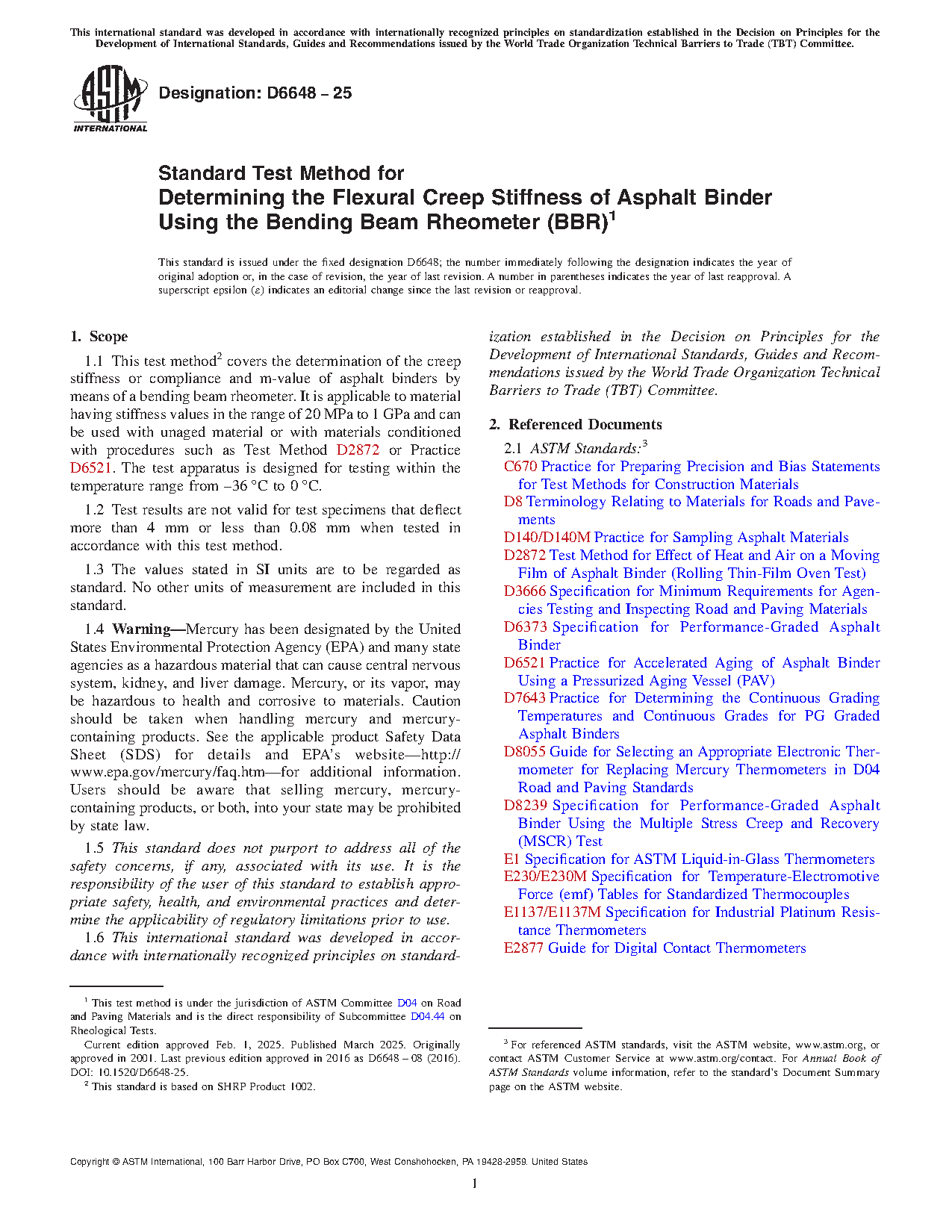 This international standard was developed in accordance with internationally recognized principles on standardization established in the Decision on Principles for the Development of International Standards, Guides and Recommendations issued by the World Trade Organization Technical Barriers to Trade (TBT) Committee.

ASTM INTERNATIONAL

Designation: D6648 – 25

Standard Test Method for Determining the Flexural Creep Stiffness of Asphalt Binder Using the Bending Beam Rheometer (BBR)$^1$

This standard is issued under the fixed designation D6648; the number immediately following the designation indicates the year of original adoption or, in the case of revision, the year of last revision. A number in parentheses indicates the year of last reapproval. A superscript epsilon (ε) indicates an editorial change since the last revision or reapproval.

1. Scope

1.1 This test method$^2$ covers the determination of the creep stiffness or compliance and m-value of asphalt binders by means of a bending beam rheometer. It is applicable to material having stiffness values in the range of 20 MPa to 1 GPa and can be used with unaged material or with materials conditioned with procedures such as Test Method D2872 or Practice D6521. The test apparatus is designed for testing within the temperature range from –36 °C to 0 °C.

1.2 Test results are not valid for test specimens that deflect more than 4 mm or less than 0.08 mm when tested in accordance with this test method.

1.3 The values stated in SI units are to be regarded as standard. No other units of measurement are included in this standard.

1.4 Warning—Mercury has been designated by the United States Environmental Protection Agency (EPA) and many state agencies as a hazardous material that can cause central nervous system, kidney, and liver damage. Mercury, or its vapor, may be hazardous to health and corrosive to materials. Caution should be taken when handling mercury and mercury-containing products. See the applicable product Safety Data Sheet (SDS) for details and EPA's website—http://www.epa.gov/mercury/faq.htm—for additional information. Users should be aware that selling mercury, mercury-containing products, or both, into your state may be prohibited by state law.

1.5 This standard does not purport to address all of the safety concerns, if any, associated with its use. It is the responsibility of the user of this standard to establish appropriate safety, health, and environmental practices and determine the applicability of regulatory limitations prior to use.

1.6 This international standard was developed in accordance with internationally recognized principles on standardization established in the Decision on Principles for the Development of International Standards, Guides and Recommendations issued by the World Trade Organization Technical Barriers to Trade (TBT) Committee.

2. Referenced Documents

2.1 ASTM Standards:$^3$
C670 Practice for Preparing Precision and Bias Statements for Test Methods for Construction Materials
D8 Terminology Relating to Materials for Roads and Pavements
D140/D140M Practice for Sampling Asphalt Materials
D2872 Test Method for Effect of Heat and Air on a Moving Film of Asphalt Binder (Rolling Thin-Film Oven Test)
D3666 Specification for Minimum Requirements for Agencies Testing and Inspecting Road and Paving Materials
D6373 Specification for Performance-Graded Asphalt Binder
D6521 Practice for Accelerated Aging of Asphalt Binder Using a Pressurized Aging Vessel (PAV)
D7643 Practice for Determining the Continuous Grading Temperatures and Continuous Grades for PG Graded Asphalt Binders
D8055 Guide for Selecting an Appropriate Electronic Thermometer for Replacing Mercury Thermometers in D04 Road and Paving Standards
D8239 Specification for Performance-Graded Asphalt Binder Using the Multiple Stress Creep and Recovery (MSCR) Test
E1 Specification for ASTM Liquid-in-Glass Thermometers
E230/E230M Specification for Temperature-Electromotive Force (emf) Tables for Standardized Thermocouples
E1137/E1137M Specification for Industrial Platinum Resistance Thermometers
E2877 Guide for Digital Contact Thermometers

$^1$ This test method is under the jurisdiction of ASTM Committee D04 on Road and Paving Materials and is the direct responsibility of Subcommittee D04.44 on Rheological Tests.
Current edition approved Feb. 1, 2025. Published March 2025. Originally approved in 2001. Last previous edition approved in 2016 as D6648 – 08 (2016). DOI: 10.1520/D6648-25.
$^2$ This standard is based on SHRP Product 1002.

$^3$ For referenced ASTM standards, visit the ASTM website, www.astm.org, or contact ASTM Customer Service at www.astm.org/contact. For Annual Book of ASTM Standards volume information, refer to the standard's Document Summary page on the ASTM website.

Copyright © ASTM International, 100 Barr Harbor Drive, PO Box C700, West Conshohocken, PA 19428-2959. United States

1